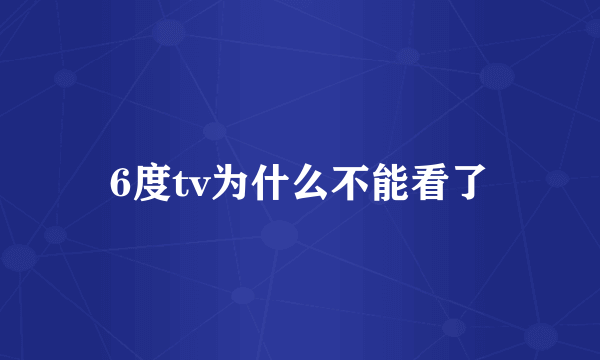 6度tv为什么不能看了